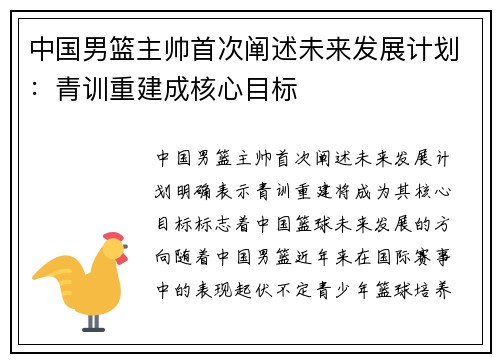 中国男篮主帅首次阐述未来发展计划：青训重建成核心目标

中国男篮主帅首次阐述未来发展计划明确表示青训重建将成为其核心目标标志着中国篮球未来发展的方向随着中国男篮近年来在国际赛事中的表现起伏不定青少年篮球培养